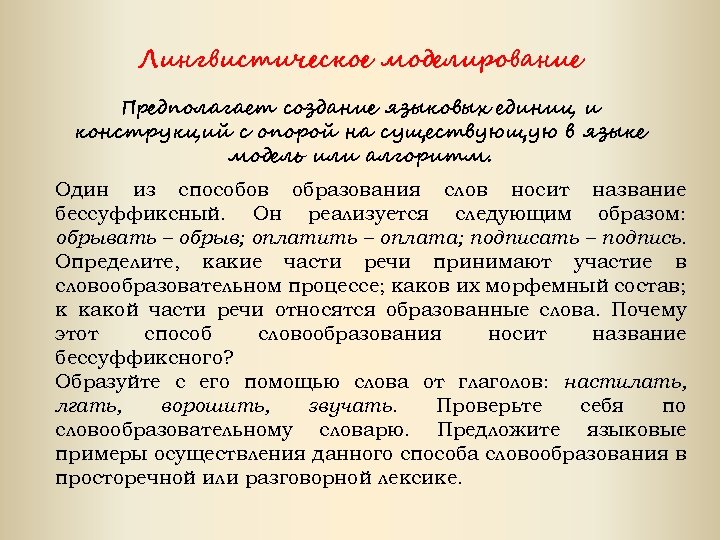 Лингвистическое моделирование

Предполагает создание языковых единиц и конструкций с опорой на существующую в языке модель или алгоритм.

Один из способов образования слов носит название бессуффиксный. Он реализуется следующим образом: обрывать – обрыв; оплатить – оплата; подписать – подпись. Определите, какие части речи принимают участие в словообразовательном процессе; каков их морфемный состав; к какой части речи относятся образованные слова. Почему этот способ словообразования носит название бессуффиксного?
Образуйте с его помощью слова от глаголов: настилать, лгать, ворошить, звучать. Проверьте себя по словообразовательному словарю. Предложите языковые примеры осуществления данного способа словообразования в просторечной или разговорной лексике.